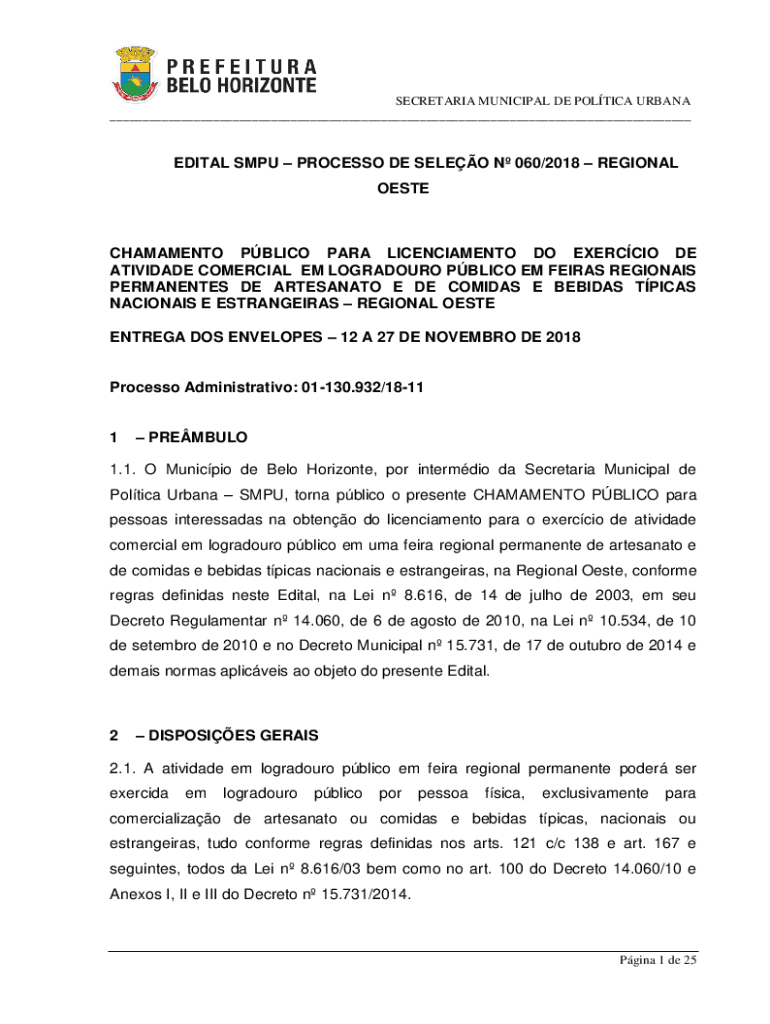 PREFEITURA
BELO HORIZONTE

SECRETARIA MUNICIPAL DE POLÍTICA URBANA

EDITAL SMPU – PROCESSO DE SELEÇÃO Nº 060/2018 – REGIONAL OESTE

CHAMAMENTO PÚBLICO PARA LICENCIAMENTO DO EXERCÍCIO DE ATIVIDADE COMERCIAL EM LOGRADOURO PÚBLICO EM FEIRAS REGIONAIS PERMANENTES DE ARTESANATO E DE COMIDAS E BEBIDAS TÍPICAS NACIONAIS E ESTRANGEIRAS – REGIONAL OESTE

ENTREGA DOS ENVELOPES – 12 A 27 DE NOVEMBRO DE 2018

Processo Administrativo: 01-130.932/18-11

1 – PREÂMBULO

1.1. O Município de Belo Horizonte, por intermédio da Secretaria Municipal de Política Urbana – SMPU, torna público o presente CHAMAMENTO PÚBLICO para pessoas interessadas na obtenção do licenciamento para o exercício de atividade comercial em logradouro público em uma feira regional permanente de artesanato e de comidas e bebidas típicas nacionais e estrangeiras, na Regional Oeste, conforme regras definidas neste Edital, na Lei nº 8.616, de 14 de julho de 2003, em seu Decreto Regulamentar nº 14.060, de 6 de agosto de 2010, na Lei nº 10.534, de 10 de setembro de 2010 e no Decreto Municipal nº 15.731, de 17 de outubro de 2014 e demais normas aplicáveis ao objeto do presente Edital.

2 – DISPOSIÇÕES GERAIS

2.1. A atividade em logradouro público em feira regional permanente poderá ser exercida em logradouro público por pessoa física, exclusivamente para comercialização de artesanato ou comidas e bebidas típicas, nacionais ou estrangeiras, tudo conforme regras definidas nos arts. 121 c/c 138 e art. 167 e seguintes, todos da Lei nº 8.616/03 bem como no art. 100 do Decreto 14.060/10 e Anexos I, II e III do Decreto nº 15.731/2014.

Página 1 de 25